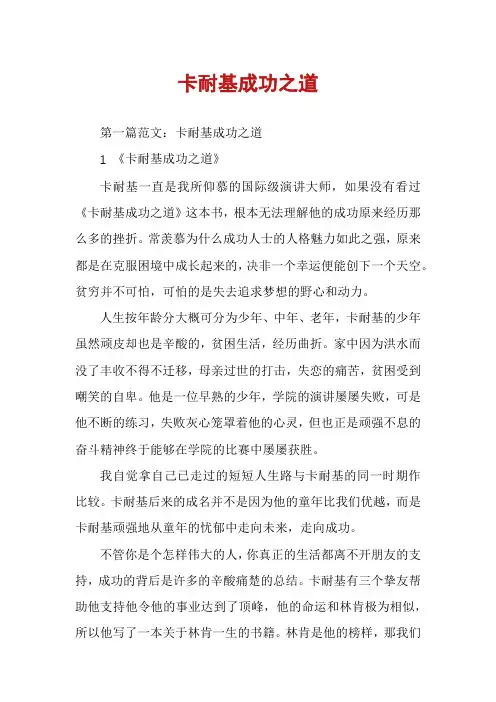 卡耐基成功之道

第一篇范文：卡耐基成功之道

1 《卡耐基成功之道》

卡耐基一直是我所仰慕的国际级演讲大师，如果没有看过《卡耐基成功之道》这本书，根本无法理解他的成功原来经历那么多的挫折。常羡慕为什么成功人士的人格魅力如此之强，原来都是在克服困境中成长起来的，决非一个幸运便能创下一个天空。贫穷并不可怕，可怕的是失去追求梦想的野心和动力。

人生按年龄分大概可分为少年、中年、老年，卡耐基的少年虽然顽皮却也是辛酸的，贫困生活，经历曲折。家中因为洪水而没了丰收不得不迁移，母亲过世的打击，失恋的痛苦，贫困受到嘲笑的自卑。他是一位早熟的少年，学院的演讲屡屡失败，可是他不断的练习，失败灰心笼罩着他的心灵，但也正是顽强不息的奋斗精神终于能够在学院的比赛中屡屡获胜。

我自觉拿自己已走过的短短人生路与卡耐基的同一时期作比较。卡耐基后来的成名并不是因为他的童年比我们优越，而是卡耐基顽强地从童年的忧郁中走向未来，走向成功。

不管你是个怎样伟大的人，你真正的生活都离不开朋友的支持，成功的背后是许多的辛酸痛楚的总结。卡耐基有三个挚友帮助他支持他令他的事业达到了顶峰，他的命运和林肯极为相似，所以他写了一本关于林肯一生的书籍。林肯是他的榜样，那我们